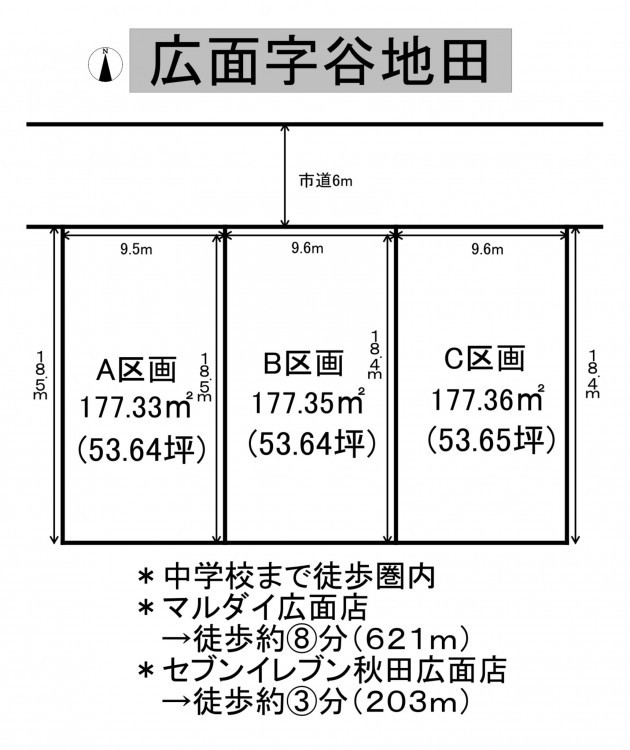 N

広面字谷地田

市道6m

9.5m

9.6m

9.6m

18.5m

A区画
177.33㎡
(53.64坪)

18.5m

B区画
177.35㎡
(53.64坪)

18.4m

C区画
177.36㎡
(53.65坪)

18.4m

＊中学校まで徒歩圏内
＊マルダイ広面店
→徒歩約⑧分(621m)
＊セブンイレブン秋田広面店
→徒歩約③分(203m)